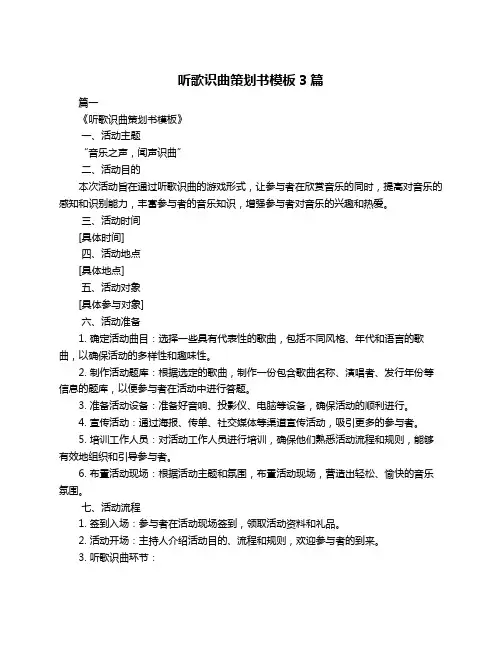 听歌识曲策划书模板 3 篇

篇一

《听歌识曲策划书模板》

一、活动主题

“音乐之声，闻声识曲”

二、活动目的

本次活动旨在通过听歌识曲的游戏形式，让参与者在欣赏音乐的同时，提高对音乐的感知和识别能力，丰富参与者的音乐知识，增强参与者对音乐的兴趣和热爱。

三、活动时间

[具体时间]

四、活动地点

[具体地点]

五、活动对象

[具体参与对象]

六、活动准备

1. 确定活动曲目：选择一些具有代表性的歌曲，包括不同风格、年代和语言的歌曲，以确保活动的多样性和趣味性。

2. 制作活动题库：根据选定的歌曲，制作一份包含歌曲名称、演唱者、发行年份等信息的题库，以便参与者在活动中进行答题。

3. 准备活动设备：准备好音响、投影仪、电脑等设备，确保活动的顺利进行。

4. 宣传活动：通过海报、传单、社交媒体等渠道宣传活动，吸引更多的参与者。

5. 培训工作人员：对活动工作人员进行培训，确保他们熟悉活动流程和规则，能够有效地组织和引导参与者。

6. 布置活动现场：根据活动主题和氛围，布置活动现场，营造出轻松、愉快的音乐氛围。

七、活动流程

1. 签到入场：参与者在活动现场签到，领取活动资料和礼品。

2. 活动开场：主持人介绍活动目的、流程和规则，欢迎参与者的到来。

3. 听歌识曲环节：